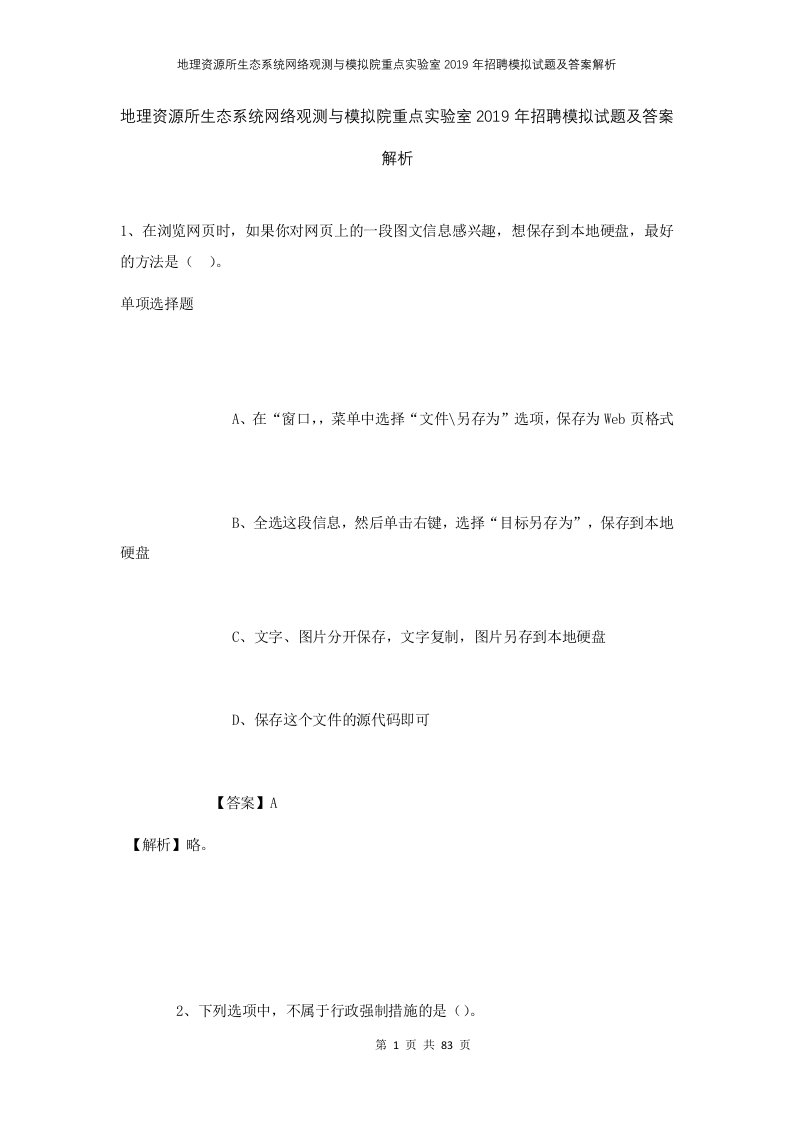 地理资源所生态系统网络观测与模拟院重点实验室2019年招聘模拟试题及答案解析

地理资源所生态系统网络观测与模拟院重点实验室2019年招聘模拟试题及答案解析

1、在浏览网页时，如果你对网页上的一段图文信息感兴趣，想保存到本地硬盘，最好的方法是（ ）。

单项选择题

A、在“窗口,，菜单中选择“文件\另存为”选项，保存为Web页格式

B、全选这段信息，然后单击右键，选择“目标另存为”，保存到本地硬盘

C、文字、图片分开保存，文字复制，图片另存到本地硬盘

D、保存这个文件的源代码即可

【答案】A

【解析】略。

2、下列选项中，不属于行政强制措施的是()。

第 1 页 共 83 页